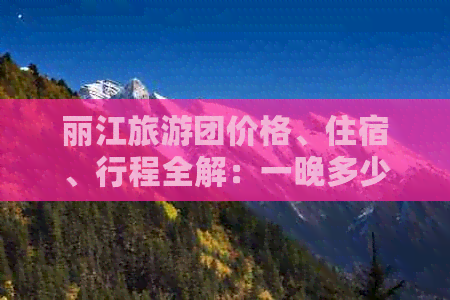 丽江旅游团价格、住宿、行程全解：一晚多少